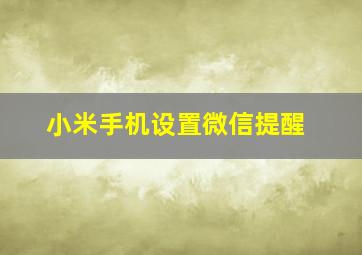 小米手机设置微信提醒